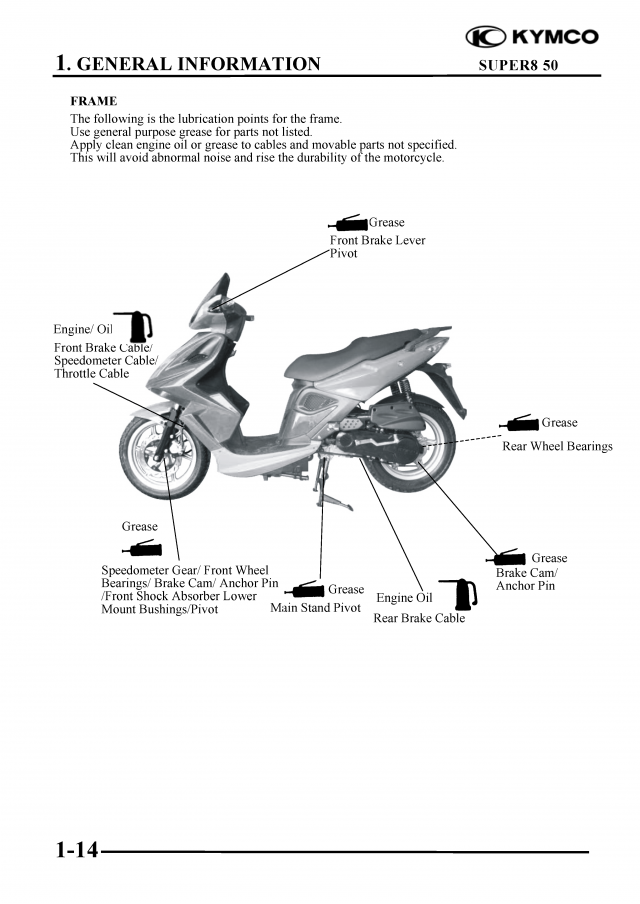 KYMCO

1. GENERAL INFORMATION

SUPER8 50

FRAME
The following is the lubrication points for the frame.
Use general purpose grease for parts not listed.
Apply clean engine oil or grease to cables and movable parts not specified.
This will avoid abnormal noise and rise the durability of the motorcycle.

Grease
Front Brake Lever Pivot

Engine/ Oil
Front Brake Cable/ Speedometer Cable/ Throttle Cable

Grease
Rear Wheel Bearings

Grease
Speedometer Gear/ Front Wheel Bearings/ Brake Cam/ Anchor Pin /Front Shock Absorber Lower Mount Bushings/Pivot

Grease
Main Stand Pivot

Engine Oil
Rear Brake Cable

Grease
Brake Cam/ Anchor Pin

1-14